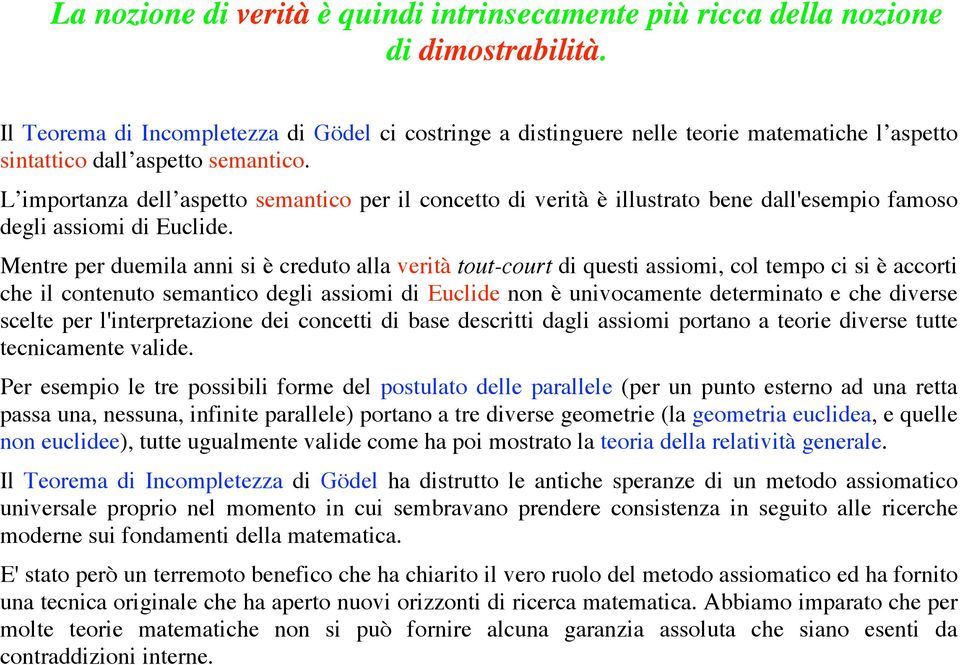 La nozione di verità è quindi intrinsecamente più ricca della nozione di dimostrabilità.

Il Teorema di Incompletezza di Gödel ci costringe a distinguere nelle teorie matematiche l’aspetto sintattico dall’aspetto semantico.

L’importanza dell’aspetto semantico per il concetto di verità è illustrato bene dall'esempio famoso degli assiomi di Euclide.

Mentre per duemila anni si è creduto alla verità tout-court di questi assiomi, col tempo ci si è accorti che il contenuto semantico degli assiomi di Euclide non è univocamente determinato e che diverse scelte per l'interpretazione dei concetti di base descritti dagli assiomi portano a teorie diverse tutte tecnicamente valide.

Per esempio le tre possibili forme del postulato delle parallele (per un punto esterno ad una retta passa una, nessuna, infinite parallele) portano a tre diverse geometrie (la geometria euclidea, e quelle non euclidee), tutte ugualmente valide come ha poi mostrato la teoria della relatività generale.

Il Teorema di Incompletezza di Gödel ha distrutto le antiche speranze di un metodo assiomatico universale proprio nel momento in cui sembravano prendere consistenza in seguito alle ricerche moderne sui fondamenti della matematica.

E' stato però un terremoto benefico che ha chiarito il vero ruolo del metodo assiomatico ed ha fornito una tecnica originale che ha aperto nuovi orizzonti di ricerca matematica. Abbiamo imparato che per molte teorie matematiche non si può fornire alcuna garanzia assoluta che siano esenti da contraddizioni interne.